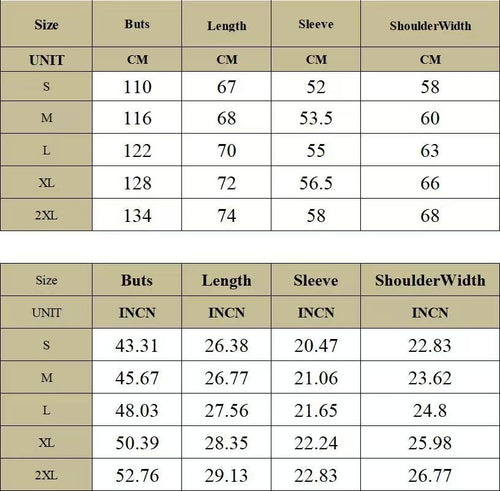 | Size | Buts | Length | Sleeve | ShoulderWidth |
|---|---|---|---|---|
| UNIT | CM | CM | CM | CM |
| S | 110 | 67 | 52 | 58 |
| M | 116 | 68 | 53.5 | 60 |
| L | 122 | 70 | 55 | 63 |
| XL | 128 | 72 | 56.5 | 66 |
| 2XL | 134 | 74 | 58 | 68 |

| Size | Buts | Length | Sleeve | ShoulderWidth |
|---|---|---|---|---|
| UNIT | INCN | INCN | INCN | INCN |
| S | 43.31 | 26.38 | 20.47 | 22.83 |
| M | 45.67 | 26.77 | 21.06 | 23.62 |
| L | 48.03 | 27.56 | 21.65 | 24.8 |
| XL | 50.39 | 28.35 | 22.24 | 25.98 |
| 2XL | 52.76 | 29.13 | 22.83 | 26.77 |